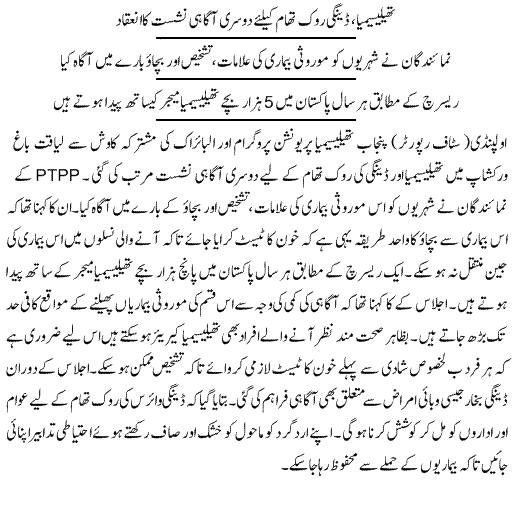 تھیلیسیمیا، ڈینگی روک تھام کیلئے دوسری آگاہی نشست کا انعقاد

نمائندگان نے شہریوں کو موروثی بیماری کی علامات، تشخیص اور بچاؤ بارے میں آگاہ کیا

ریسرچ کے مطابق ہر سال پاکستان میں 5 ہزار بچے تھیلیسیمیا میجر کیساتھ پیدا ہوتے ہیں

اولپنڈی (سٹاف رپورٹر) پنجاب تھیلیسیمیا پریونشن پروگرام اور البائراک کی مشترکہ کاوش سے لیاقت باغ ورکشاپ میں تھیلیسیمیا اور ڈینگی کی روک تھام کے لیے دوسری آگاہی نشست مرتب کی گئی۔ PTPP کے نمائندگان نے شہریوں کو اس موروثی بیماری کی علامات، تشخیص اور بچاؤ کے بارے میں آگاہ کیا۔ ان کا کہنا تھا کہ اس بیماری سے بچاؤ کا واحد طریقہ یہی ہے کہ خون کا ٹیسٹ کرایا جائے تاکہ آنے والی نسلوں میں اس بیماری کی جین منتقل نہ ہو سکے۔ ایک ریسرچ کے مطابق ہر سال پاکستان میں پانچ ہزار بچے تھیلیسیمیا میجر کے ساتھ پیدا ہوتے ہیں۔ اجلاس کے کا کہنا تھا کہ آگاہی کی کمی کی وجہ سے اس قسم کی موروثی بیماریاں پھیلنے کے مواقع کافی حد تک بڑھ جاتے ہیں۔ بظاہر صحت مند نظر آنے والے افراد بھی تھیلیسیمیا کیریئر ہو سکتے ہیں اس لیے ضروری ہے کہ ہر فرد بالخصوص شادی سے پہلے خون کا ٹیسٹ لازمی کروائے تاکہ تشخیص ممکن ہو سکے۔ اجلاس کے دوران ڈینگی بخار جیسی وبائی امراض سے متعلق بھی آگاہی فراہم کی گئی۔ بتایا گیا کہ ڈینگی وائرس کی روک تھام کے لیے عوام اور اداروں کو مل کر کوشش کرنا ہوگی۔ اپنے اردگرد کو ماحول کو خشک اور صاف رکھتے ہوئے احتیاطی تدابیر اپنائی جائیں تاکہ بیماریوں کے حملے سے محفوظ رہا جا سکے۔